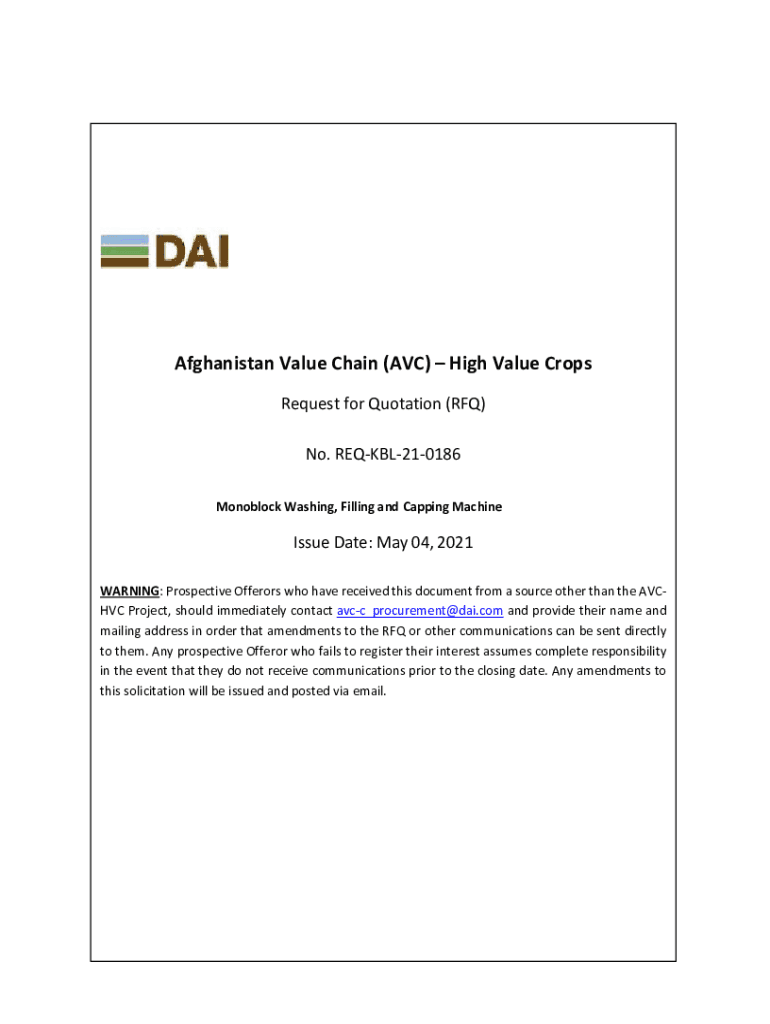 DAI

Afghanistan Value Chain (AVC) – High Value Crops

Request for Quotation (RFQ)

No. REQ-KBL-21-0186

Monoblock Washing, Filling and Capping Machine

Issue Date: May 04, 2021

WARNING: Prospective Offerors who have received this document from a source other than the AVC-HVC Project, should immediately contact avc-c_procurement@dai.com and provide their name and mailing address in order that amendments to the RFQ or other communications can be sent directly to them. Any prospective Offeror who fails to register their interest assumes complete responsibility in the event that they do not receive communications prior to the closing date. Any amendments to this solicitation will be issued and posted via email.